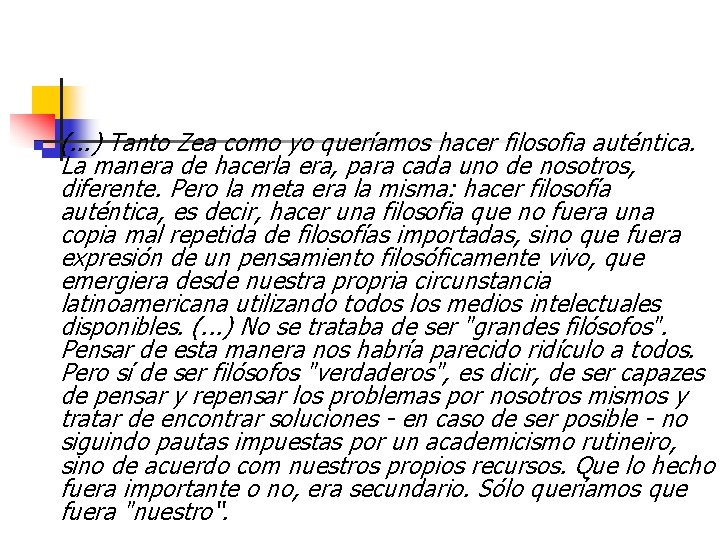 (...) Tanto Zea como yo queríamos hacer filosofia auténtica. La manera de hacerla era, para cada uno de nosotros, diferente. Pero la meta era la misma: hacer filosofía auténtica, es decir, hacer una filosofia que no fuera una copia mal repetida de filosofías importadas, sino que fuera expresión de un pensamiento filosóficamente vivo, que emergiera desde nuestra propria circunstancia latinoamericana utilizando todos los medios intelectuales disponibles. (...) No se trataba de ser "grandes filósofos". Pensar de esta manera nos habría parecido ridículo a todos. Pero sí de ser filósofos "verdaderos", es dicir, de ser capazes de pensar y repensar los problemas por nosotros mismos y tratar de encontrar soluciones - en caso de ser posible - no siguindo pautas impuestas por un academicismo rutineiro, sino de acuerdo com nuestros propios recursos. Que lo hecho fuera importante o no, era secundario. Sólo queríamos que fuera "nuestro".